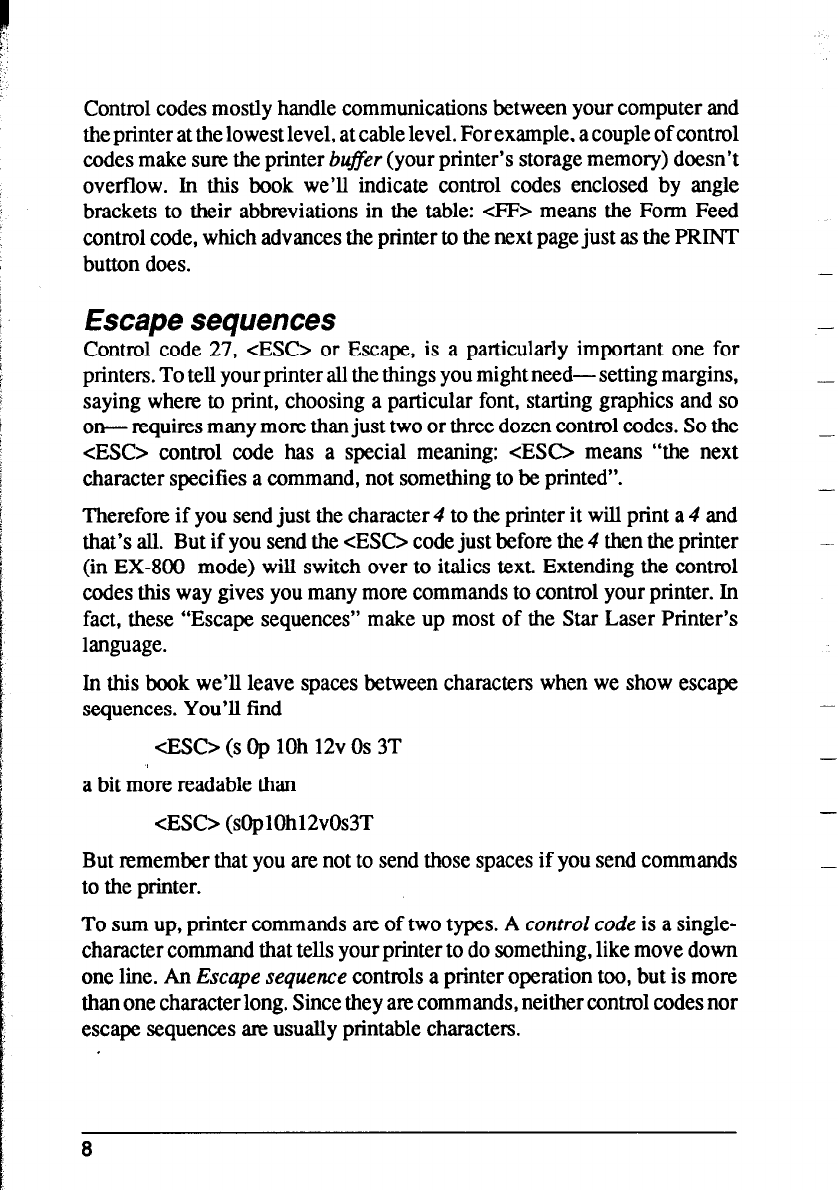 Control codes mostly handle communications between your computer and the printer at the lowest level, at cable level. For example, a couple of control codes make sure the printer buffer (your printer's storage memory) doesn't overflow. In this book we'll indicate control codes enclosed by angle brackets to their abbreviations in the table: <FF> means the Form Feed control code, which advances the printer to the next page just as the PRINT button does.

Escape sequences

Control code 27, <ESC> or Escape, is a particularly important one for printers. To tell your printer all the things you might need— setting margins, saying where to print, choosing a particular font, starting graphics and so on— requires many more than just two or three dozen control codes. So the <ESC> control code has a special meaning: <ESC> means "the next character specifies a command, not something to be printed".

Therefore if you send just the character 4 to the printer it will print a 4 and that's all. But if you send the <ESC> code just before the 4 then the printer (in EX-800 mode) will switch over to italics text. Extending the control codes this way gives you many more commands to control your printer. In fact, these "Escape sequences" make up most of the Star Laser Printer's language.

In this book we'll leave spaces between characters when we show escape sequences. You'll find

<ESC> (s 0p 10h 12v 0s 3T

a bit more readable than

<ESC> (s0p10h12v0s3T

But remember that you are not to send those spaces if you send commands to the printer.

To sum up, printer commands are of two types. A control code is a single-character command that tells your printer to do something, like move down one line. An Escape sequence controls a printer operation too, but is more than one character long. Since they are commands, neither control codes nor escape sequences are usually printable characters.

8